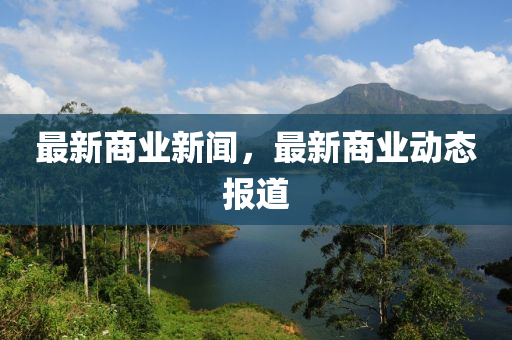 最新商业新闻，最新商业动态报道